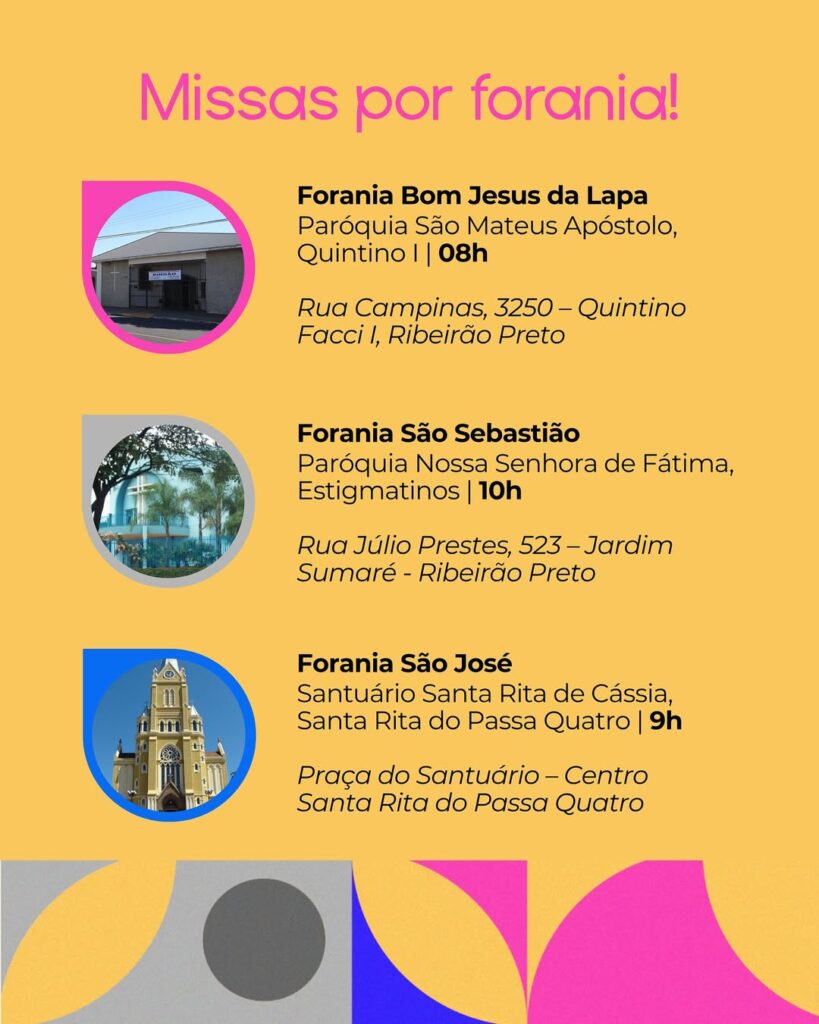 Missas por forania!

Forania Bom Jesus da Lapa
Paróquia São Mateus Apóstolo, Quintino I | 08h

Rua Campinas, 3250 – Quintino Facci I, Ribeirão Preto

Forania São Sebastião
Paróquia Nossa Senhora de Fátima, Estigmatinos | 10h

Rua Júlio Prestes, 523 – Jardim Sumaré - Ribeirão Preto

Forania São José
Santuário Santa Rita de Cássia, Santa Rita do Passa Quatro | 9h

Praça do Santuário – Centro
Santa Rita do Passa Quatro